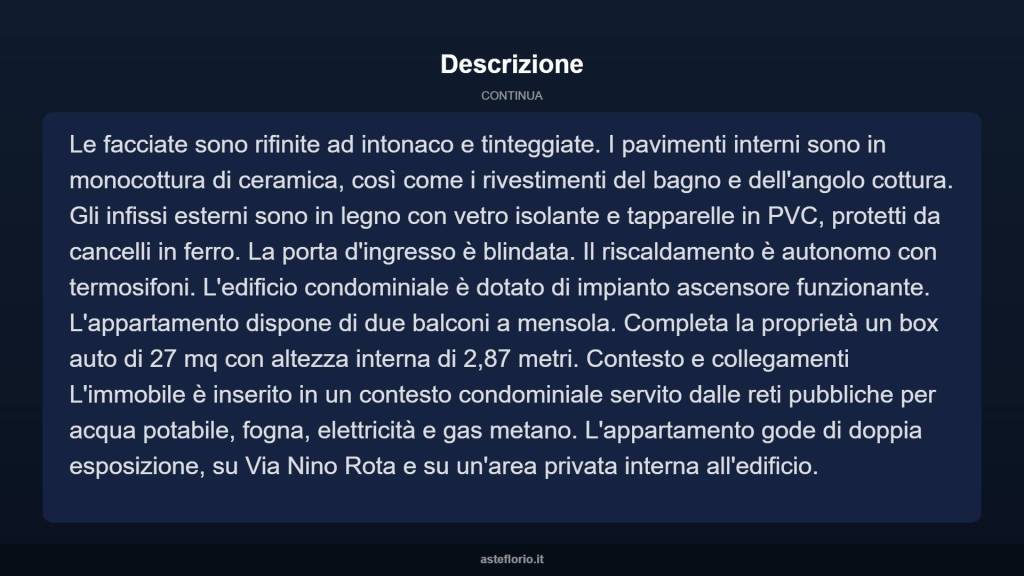 Descrizione

CONTINUA

Le facciate sono rifinite ad intonaco e tinteggiate. I pavimenti interni sono in monocottura di ceramica, così come i rivestimenti del bagno e dell'angolo cottura. Gli infissi esterni sono in legno con vetro isolante e tapparelle in PVC, protetti da cancelli in ferro. La porta d'ingresso è blindata. Il riscaldamento è autonomo con termosifoni. L'edificio condominiale è dotato di impianto ascensore funzionante. L'appartamento dispone di due balconi a mensola. Completa la proprietà un box auto di 27 mq con altezza interna di 2,87 metri. Contesto e collegamenti L'immobile è inserito in un contesto condominiale servito dalle reti pubbliche per acqua potabile, fogna, elettricità e gas metano. L'appartamento gode di doppia esposizione, su Via Nino Rota e su un'area privata interna all'edificio.

asteflorio.it